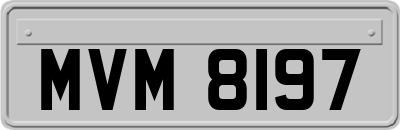 MVM 8197